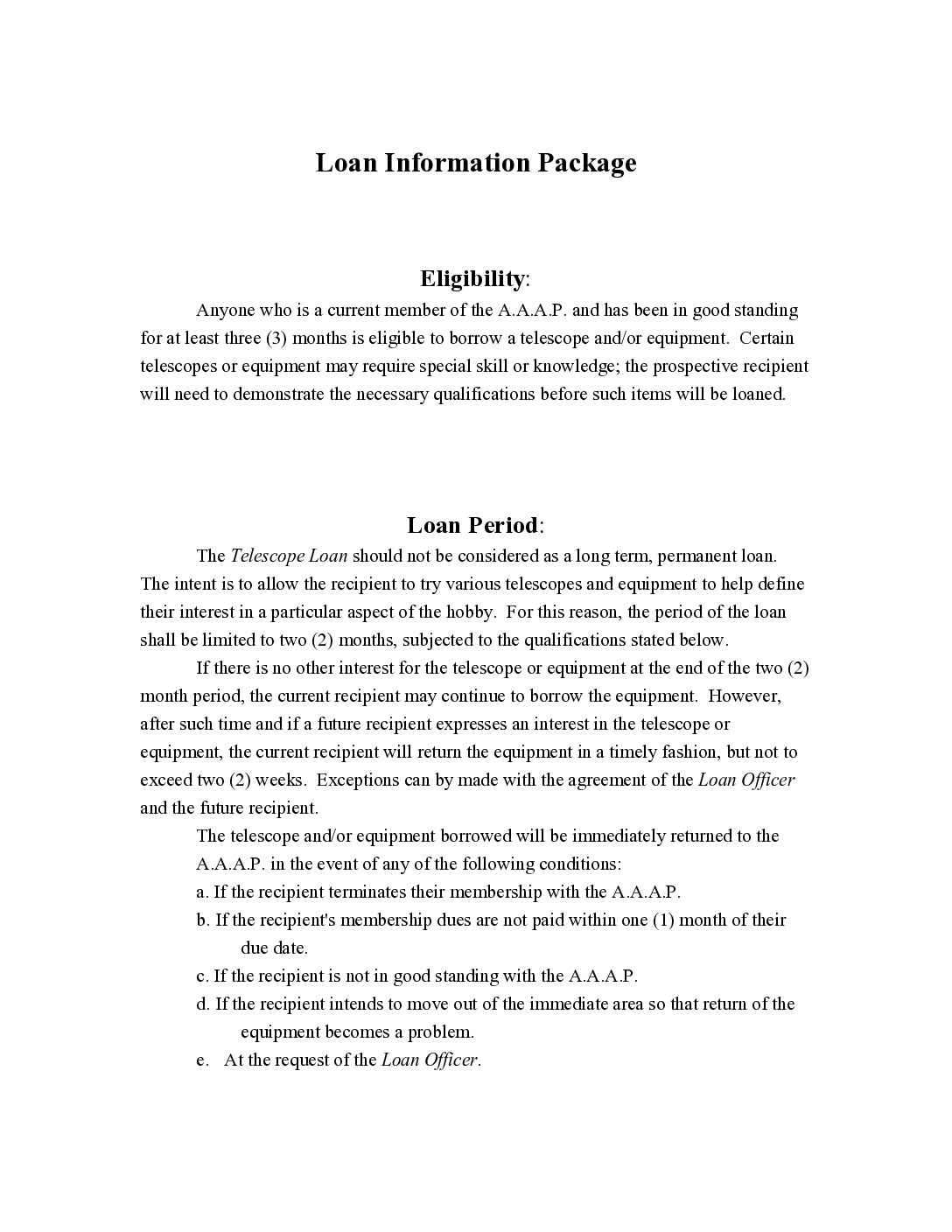 Loan Information Package

Eligibility:

Anyone who is a current member of the A.A.A.P. and has been in good standing for at least three (3) months is eligible to borrow a telescope and/or equipment. Certain telescopes or equipment may require special skill or knowledge; the prospective recipient will need to demonstrate the necessary qualifications before such items will be loaned.

Loan Period:

The Telescope Loan should not be considered as a long term, permanent loan. The intent is to allow the recipient to try various telescopes and equipment to help define their interest in a particular aspect of the hobby. For this reason, the period of the loan shall be limited to two (2) months, subjected to the qualifications stated below.

If there is no other interest for the telescope or equipment at the end of the two (2) month period, the current recipient may continue to borrow the equipment. However, after such time and if a future recipient expresses an interest in the telescope or equipment, the current recipient will return the equipment in a timely fashion, but not to exceed two (2) weeks. Exceptions can by made with the agreement of the Loan Officer and the future recipient.

The telescope and/or equipment borrowed will be immediately returned to the A.A.A.P. in the event of any of the following conditions:

a. If the recipient terminates their membership with the A.A.A.P.

b. If the recipient's membership dues are not paid within one (1) month of their due date.

c. If the recipient is not in good standing with the A.A.A.P.

d. If the recipient intends to move out of the immediate area so that return of the equipment becomes a problem.

e. At the request of the Loan Officer.